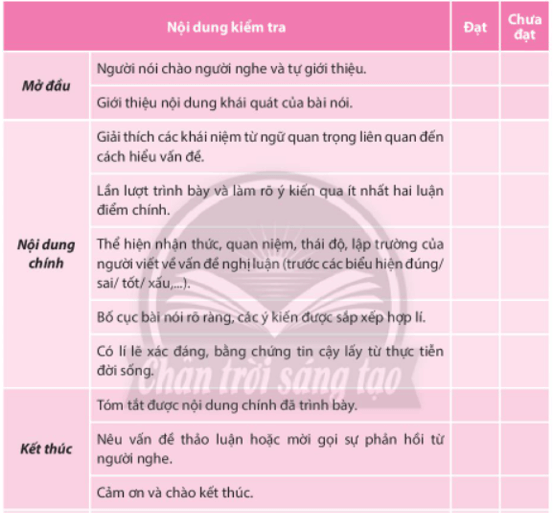 | Nội dung kiểm tra | | Đạt | Chưa đạt |
|---|---|---|---|
| Mở đầu | Người nói chào người nghe và tự giới thiệu. | | |
| | Giới thiệu nội dung khái quát của bài nói. | | |
| Nội dung chính | Giải thích các khái niệm từ ngữ quan trọng liên quan đến cách hiểu vấn đề. | | |
| | Lần lượt trình bày và làm rõ ý kiến qua ít nhất hai luận điểm chính. | | |
| | Thể hiện nhận thức, quan niệm, thái độ, lập trường của người viết về vấn đề nghị luận (trước các biểu hiện đúng/ sai/ tốt/ xấu,...). | | |
| | Bố cục bài nói rõ ràng, các ý kiến được sắp xếp hợp lí. | | |
| | Có lí lẽ xác đáng, bằng chứng tin cậy lấy từ thực tiễn đời sống. | | |
| Kết thúc | Tóm tắt được nội dung chính đã trình bày. | | |
| | Nêu vấn đề thảo luận hoặc mời gọi sự phản hồi từ người nghe. | | |
| | Cảm ơn và chào kết thúc. | | |

Chân trời sáng tạo